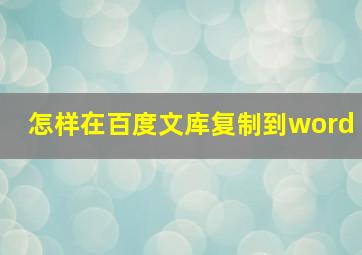 怎样在百度文库复制到word